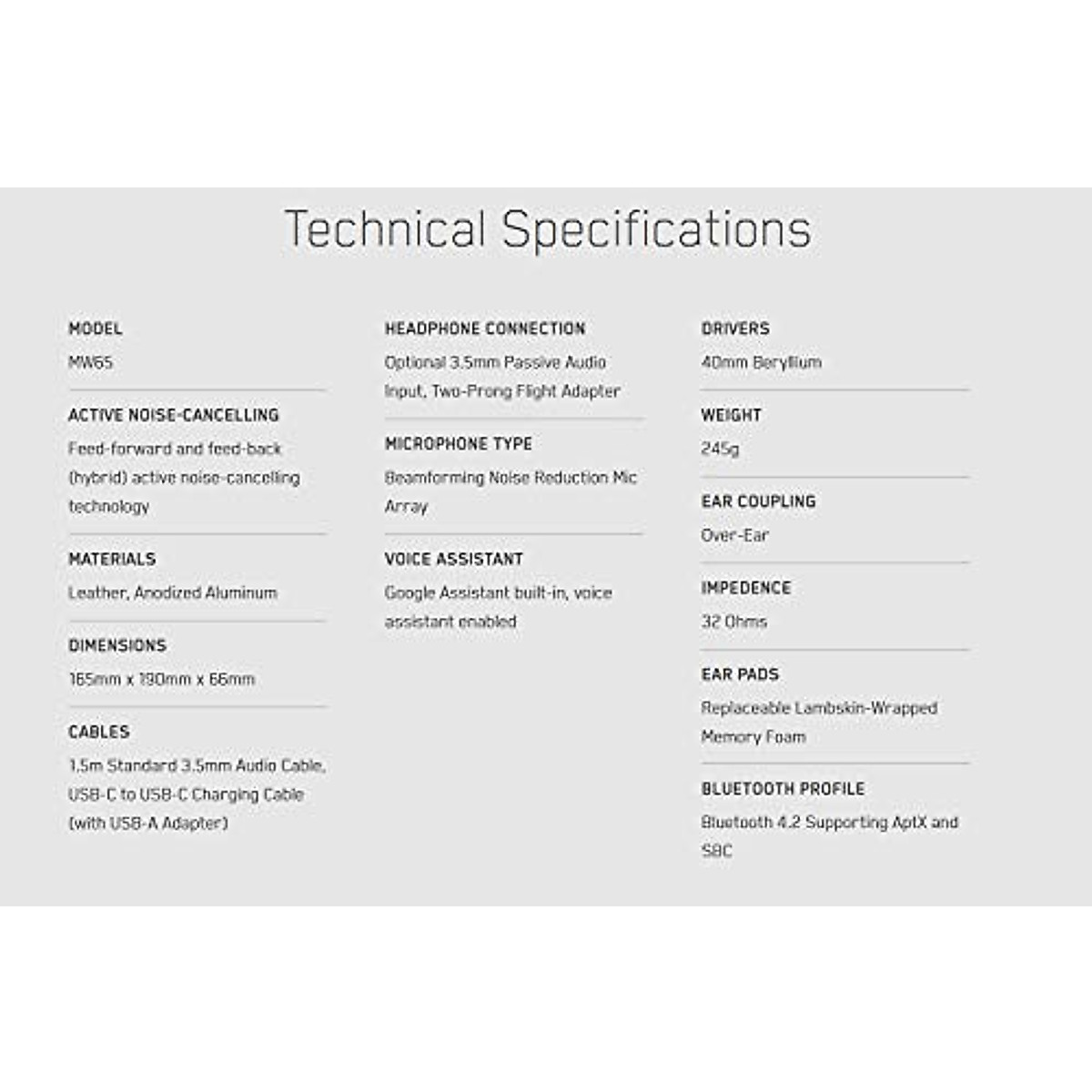 Technical Specifications

MODEL
MW65

ACTIVE NOISE-CANCELLING
Feed-forward and feed-back (hybrid) active noise-cancelling technology

MATERIALS
Leather, Anodized Aluminum

DIMENSIONS
165mm x 190mm x 66mm

CABLES
1.5m Standard 3.5mm Audio Cable, USB-C to USB-C Charging Cable (with USB-A Adapter)

HEADPHONE CONNECTION
Optional 3.5mm Passive Audio Input, Two-Prong Flight Adapter

MICROPHONE TYPE
Beamforming Noise Reduction Mic Array

VOICE ASSISTANT
Google Assistant built-in, voice assistant enabled

DRIVERS
40mm Beryllium

WEIGHT
245g

EAR COUPLING
Over-Ear

IMPEDENCE
32 Ohms

EAR PADS
Replaceable Lambskin-Wrapped Memory Foam

BLUETOOTH PROFILE
Bluetooth 4.2 Supporting AptX and SBC